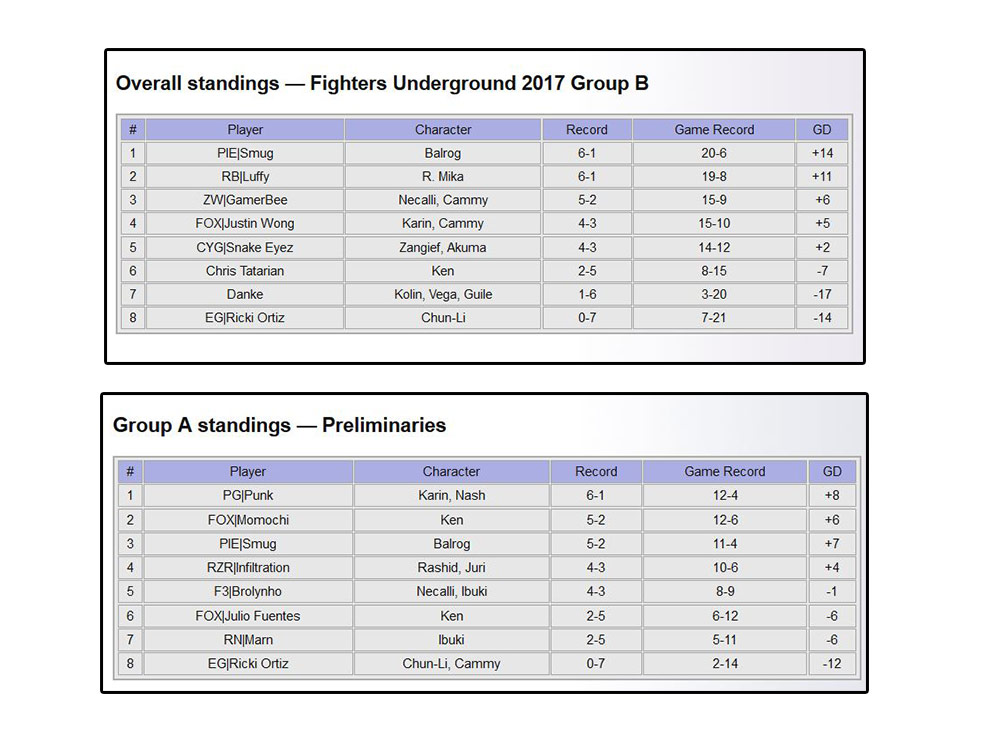 Overall standings — Fighters Underground 2017 Group B

| # | Player | Character | Record | Game Record | GD |
|---|---|---|---|---|---|
| 1 | PIE\|Smug | Balrog | 6-1 | 20-6 | +14 |
| 2 | RB\|Luffy | R. Mika | 6-1 | 19-8 | +11 |
| 3 | ZW\|GamerBee | Necalli, Cammy | 5-2 | 15-9 | +6 |
| 4 | FOX\|Justin Wong | Karin, Cammy | 4-3 | 15-10 | +5 |
| 5 | CYG\|Snake Eyez | Zangief, Akuma | 4-3 | 14-12 | +2 |
| 6 | Chris Tatarian | Ken | 2-5 | 8-15 | -7 |
| 7 | Danke | Kolin, Vega, Guile | 1-6 | 3-20 | -17 |
| 8 | EG\|Ricki Ortiz | Chun-Li | 0-7 | 7-21 | -14 |

Group A standings — Preliminaries

| # | Player | Character | Record | Game Record | GD |
|---|---|---|---|---|---|
| 1 | PG\|Punk | Karin, Nash | 6-1 | 12-4 | +8 |
| 2 | FOX\|Momochi | Ken | 5-2 | 12-6 | +6 |
| 3 | PIE\|Smug | Balrog | 5-2 | 11-4 | +7 |
| 4 | RZR\|Infiltration | Rashid, Juri | 4-3 | 10-6 | +4 |
| 5 | F3\|Brolynho | Necalli, Ibuki | 4-3 | 8-9 | -1 |
| 6 | FOX\|Julio Fuentes | Ken | 2-5 | 6-12 | -6 |
| 7 | RN\|Marn | Ibuki | 2-5 | 5-11 | -6 |
| 8 | EG\|Ricki Ortiz | Chun-Li, Cammy | 0-7 | 2-14 | -12 |